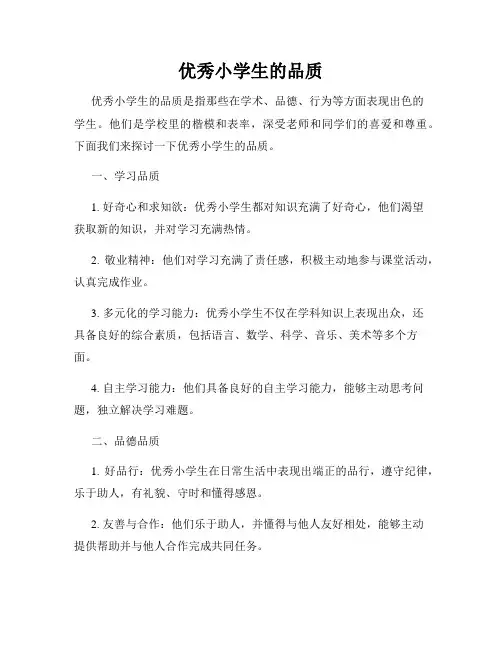 优秀小学生的品质

优秀小学生的品质是指那些在学术、品德、行为等方面表现出色的学生。他们是学校里的楷模和表率，深受老师和同学们的喜爱和尊重。下面我们来探讨一下优秀小学生的品质。

一、学习品质

1. 好奇心和求知欲：优秀小学生都对知识充满了好奇心，他们渴望获取新的知识，并对学习充满热情。

2. 敬业精神：他们对学习充满了责任感，积极主动地参与课堂活动，认真完成作业。

3. 多元化的学习能力：优秀小学生不仅在学科知识上表现出众，还具备良好的综合素质，包括语言、数学、科学、音乐、美术等多个方面。

4. 自主学习能力：他们具备良好的自主学习能力，能够主动思考问题，独立解决学习难题。

二、品德品质

1. 好品行：优秀小学生在日常生活中表现出端正的品行，遵守纪律，乐于助人，有礼貌、守时和懂得感恩。

2. 友善与合作：他们乐于助人，并懂得与他人友好相处，能够主动提供帮助并与他人合作完成共同任务。